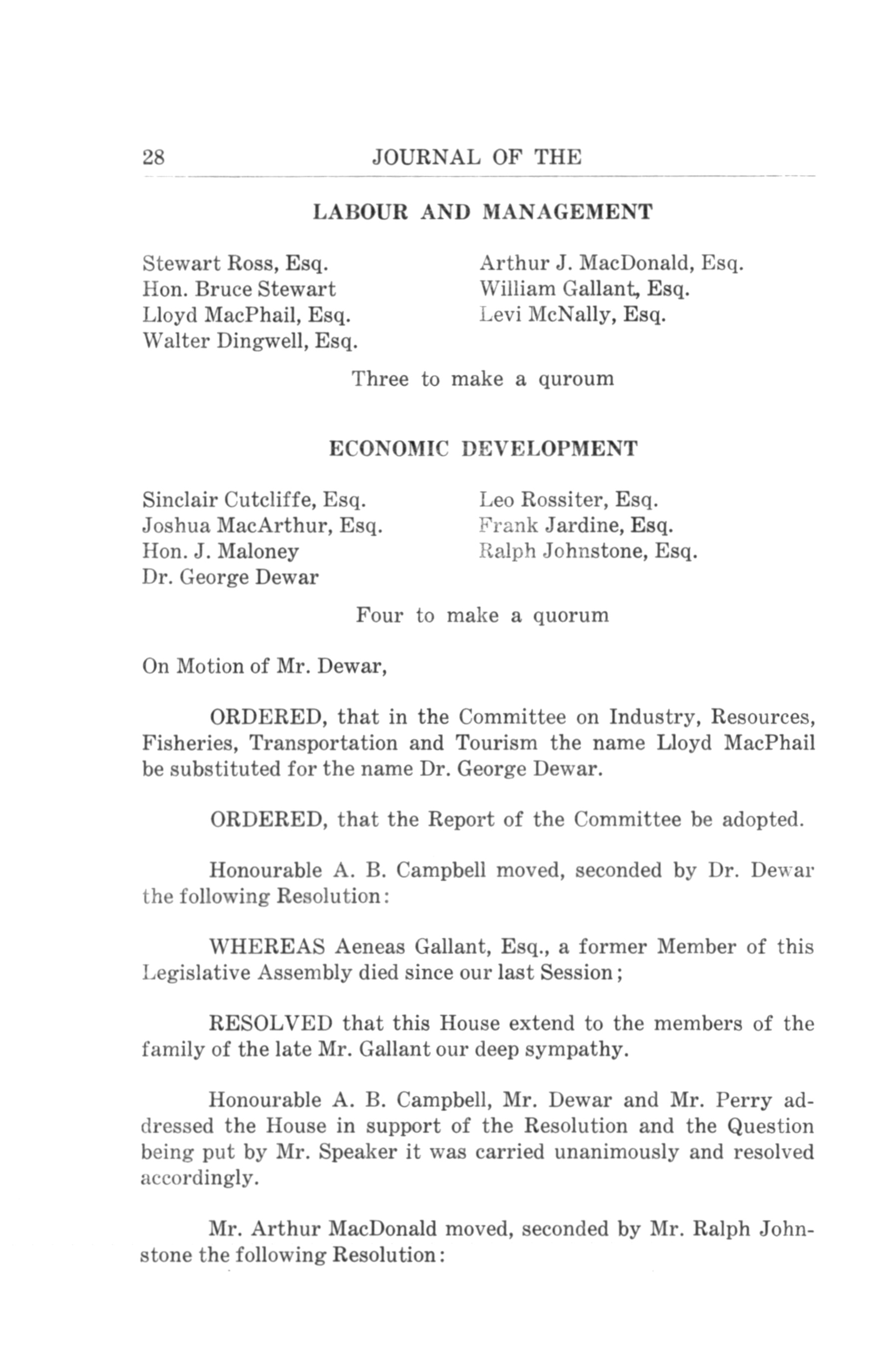 28 JOURNAL OF THE

LABOUR AND MANAGEMENT

Stewart Ross, Esq.
Hon. Bruce Stewart
Lloyd MacPhail, Esq.
Walter Dingwell, Esq.

Arthur J. MacDonald, Esq.
William Gallant, Esq.
Levi McNally, Esq.

Three to make a quroum

ECONOMIC DEVELOPMENT

Sinclair Cutcliffe, Esq.
Joshua MacArthur, Esq.
Hon. J. Maloney
Dr. George Dewar

Leo Rossiter, Esq.
Frank Jardine, Esq.
Ralph Johnstone, Esq.

Four to make a quorum

On Motion of Mr. Dewar,

ORDERED, that in the Committee on Industry, Resources, Fisheries, Transportation and Tourism the name Lloyd MacPhail be substituted for the name Dr. George Dewar.

ORDERED, that the Report of the Committee be adopted.

Honourable A. B. Campbell moved, seconded by Dr. Dewar the following Resolution:

WHEREAS Aeneas Gallant, Esq., a former Member of this Legislative Assembly died since our last Session;

RESOLVED that this House extend to the members of the family of the late Mr. Gallant our deep sympathy.

Honourable A. B. Campbell, Mr. Dewar and Mr. Perry addressed the House in support of the Resolution and the Question being put by Mr. Speaker it was carried unanimously and resolved accordingly.

Mr. Arthur MacDonald moved, seconded by Mr. Ralph Johnstone the following Resolution: